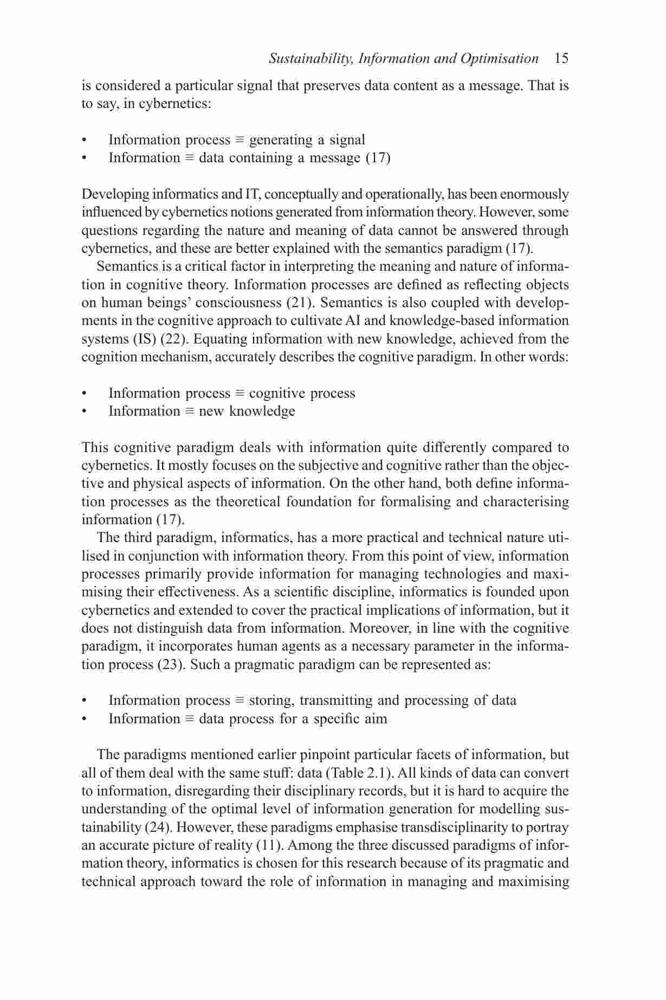 Sustainability, Information and Optimisation 15

is considered a particular signal that preserves data content as a message. That is to say, in cybernetics:

• Information process ≡ generating a signal
• Information ≡ data containing a message (17)

Developing informatics and IT, conceptually and operationally, has been enormously influenced by cybernetics notions generated from information theory. However, some questions regarding the nature and meaning of data cannot be answered through cybernetics, and these are better explained with the semantics paradigm (17).

Semantics is a critical factor in interpreting the meaning and nature of information in cognitive theory. Information processes are defined as reflecting objects on human beings' consciousness (21). Semantics is also coupled with developments in the cognitive approach to cultivate AI and knowledge-based information systems (IS) (22). Equating information with new knowledge, achieved from the cognition mechanism, accurately describes the cognitive paradigm. In other words:

• Information process ≡ cognitive process
• Information ≡ new knowledge

This cognitive paradigm deals with information quite differently compared to cybernetics. It mostly focuses on the subjective and cognitive rather than the objective and physical aspects of information. On the other hand, both define information processes as the theoretical foundation for formalising and characterising information (17).

The third paradigm, informatics, has a more practical and technical nature utilised in conjunction with information theory. From this point of view, information processes primarily provide information for managing technologies and maximising their effectiveness. As a scientific discipline, informatics is founded upon cybernetics and extended to cover the practical implications of information, but it does not distinguish data from information. Moreover, in line with the cognitive paradigm, it incorporates human agents as a necessary parameter in the information process (23). Such a pragmatic paradigm can be represented as:

• Information process ≡ storing, transmitting and processing of data
• Information ≡ data process for a specific aim

The paradigms mentioned earlier pinpoint particular facets of information, but all of them deal with the same stuff: data (Table 2.1). All kinds of data can convert to information, disregarding their disciplinary records, but it is hard to acquire the understanding of the optimal level of information generation for modelling sustainability (24). However, these paradigms emphasise transdisciplinarity to portray an accurate picture of reality (11). Among the three discussed paradigms of information theory, informatics is chosen for this research because of its pragmatic and technical approach toward the role of information in managing and maximising